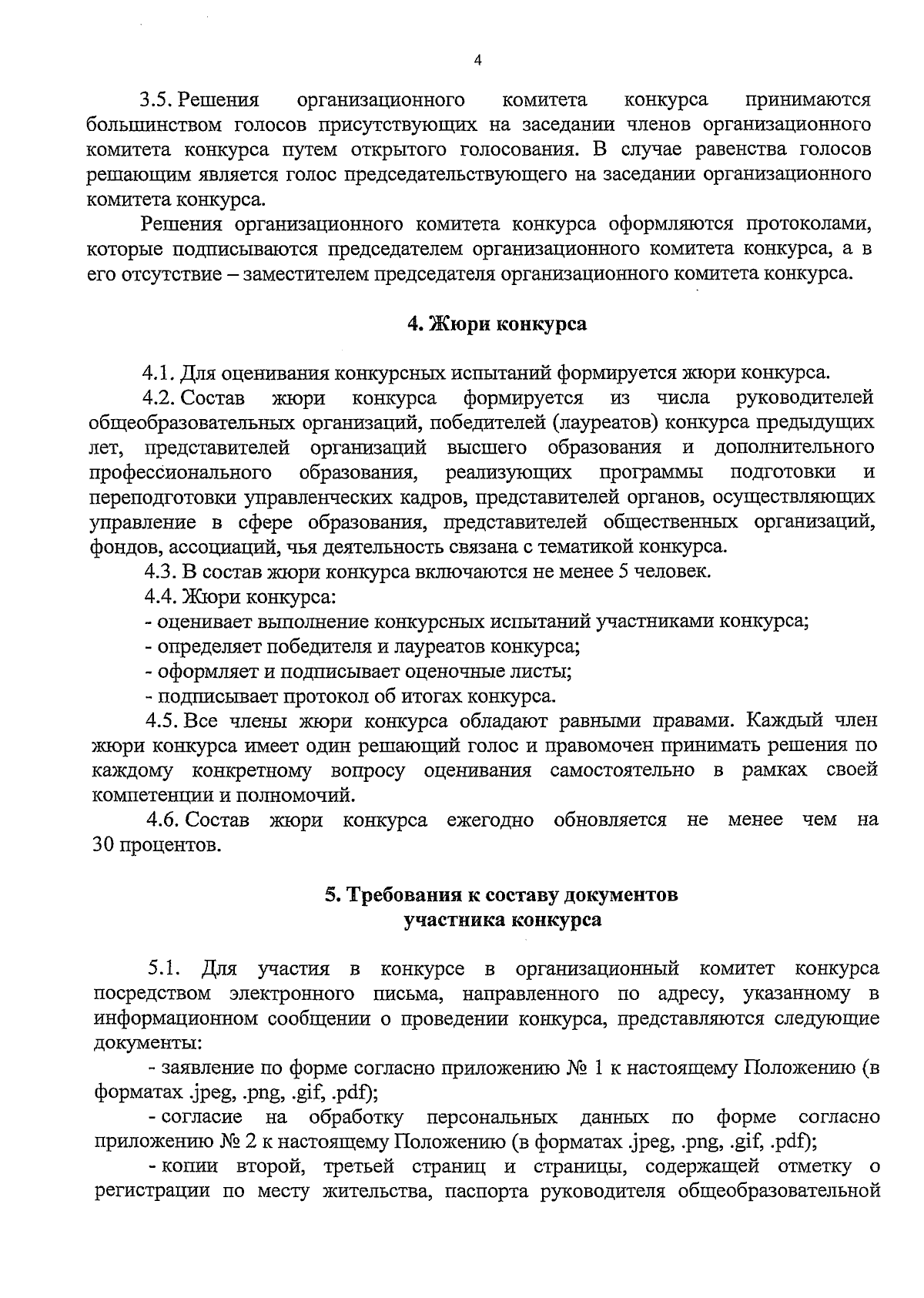 4

3.5. Решения организационного комитета конкурса принимаются большинством голосов присутствующих на заседании членов организационного комитета конкурса путем открытого голосования. В случае равенства голосов решающим является голос председательствующего на заседании организационного комитета конкурса.

Решения организационного комитета конкурса оформляются протоколами, которые подписываются председателем организационного комитета конкурса, а в его отсутствие – заместителем председателя организационного комитета конкурса.

4. Жюри конкурса

4.1. Для оценивания конкурсных испытаний формируется жюри конкурса.

4.2. Состав жюри конкурса формируется из числа руководителей общеобразовательных организаций, победителей (лауреатов) конкурса предыдущих лет, представителей организаций высшего образования и дополнительного профессионального образования, реализующих программы подготовки и переподготовки управленческих кадров, представителей органов, осуществляющих управление в сфере образования, представителей общественных организаций, фондов, ассоциаций, чья деятельность связана с тематикой конкурса.

4.3. В состав жюри конкурса включаются не менее 5 человек.

4.4. Жюри конкурса:

- оценивает выполнение конкурсных испытаний участниками конкурса;

- определяет победителя и лауреатов конкурса;

- оформляет и подписывает оценочные листы;

- подписывает протокол об итогах конкурса.

4.5. Все члены жюри конкурса обладают равными правами. Каждый член жюри конкурса имеет один решающий голос и правомочен принимать решения по каждому конкретному вопросу оценивания самостоятельно в рамках своей компетенции и полномочий.

4.6. Состав жюри конкурса ежегодно обновляется не менее чем на 30 процентов.

5. Требования к составу документов участника конкурса

5.1. Для участия в конкурсе в организационный комитет конкурса посредством электронного письма, направленного по адресу, указанному в информационном сообщении о проведении конкурса, представляются следующие документы:

- заявление по форме согласно приложению № 1 к настоящему Положению (в форматах .jpeg, .png, .gif, .pdf);

- согласие на обработку персональных данных по форме согласно приложению № 2 к настоящему Положению (в форматах .jpeg, .png, .gif, .pdf);

- копии второй, третьей страниц и страницы, содержащей отметку о регистрации по месту жительства, паспорта руководителя общеобразовательной